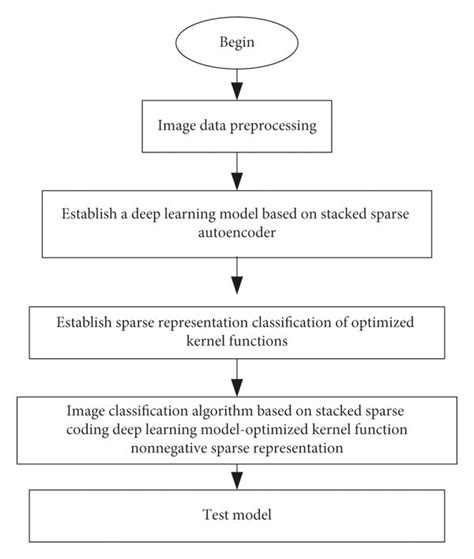 Begin

Image data preprocessing

Establish a deep learning model based on stacked sparse autoencoder

Establish sparse representation classification of optimized kernel functions

Image classification algorithm based on stacked sparse coding deep learning model-optimized kernel function nonnegative sparse representation

Test model